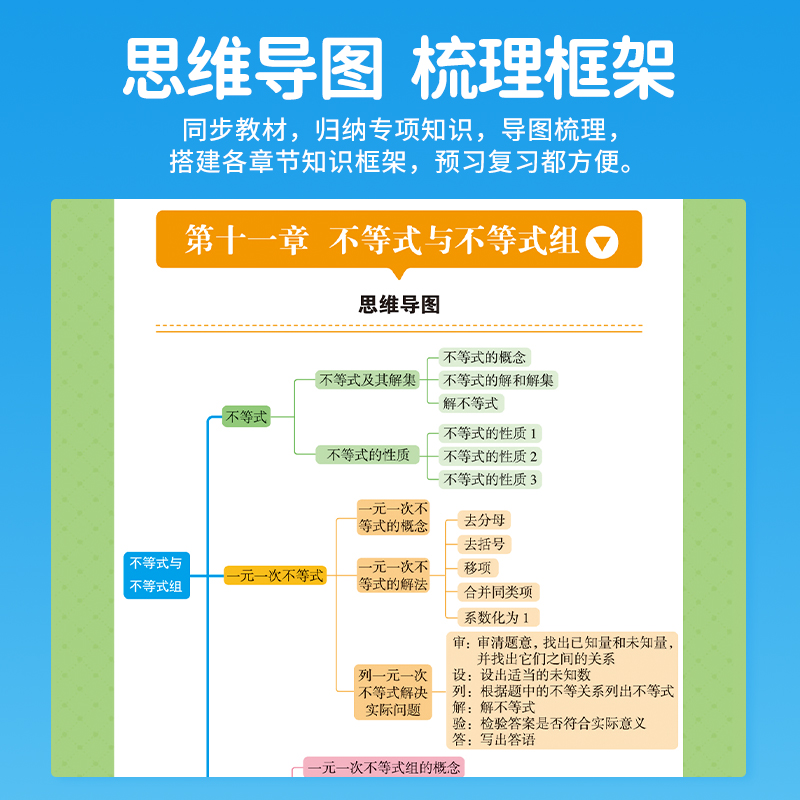 思维导图 梳理框架

同步教材，归纳专项知识，导图梳理，搭建各章节知识框架，预习复习都方便。

第十一章 不等式与不等式组

思维导图

不等式与不等式组

不等式

不等式及其解集

不等式的概念

不等式的解和解集

解不等式

不等式的性质

不等式的性质 1

不等式的性质 2

不等式的性质 3

一元一次不等式

一元一次不等式的概念

一元一次不等式的解法

去分母

去括号

移项

合并同类项

系数化为 1

列一元一次不等式解决实际问题

审：审清题意，找出已知量和未知量，并找出它们之间的关系
设：设出适当的未知数
列：根据题中的不等关系列出不等式
解：解不等式
验：检验答案是否符合实际意义
答：写出答语

一元一次不等式组的概念